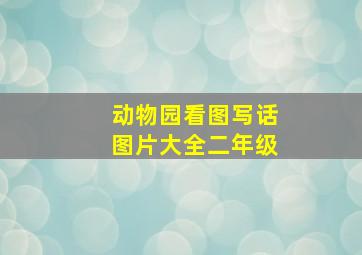 动物园看图写话
图片大全二年级